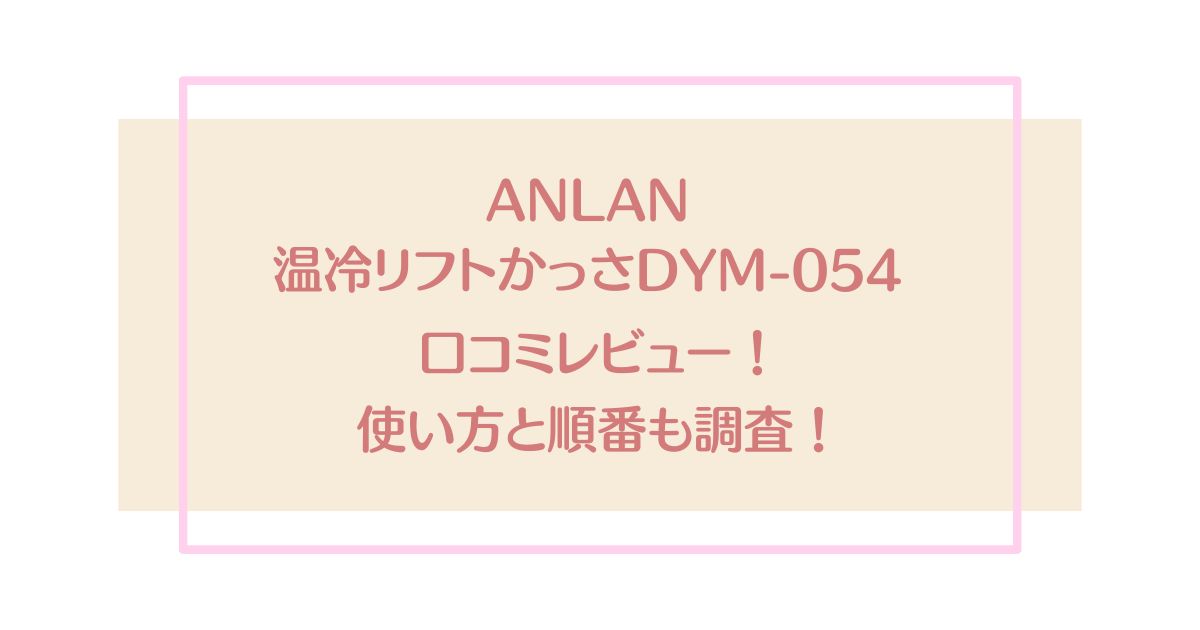 ANLAN
温冷リフトかっさDYM-054
口コミレビュー！
使い方と順番も調査！